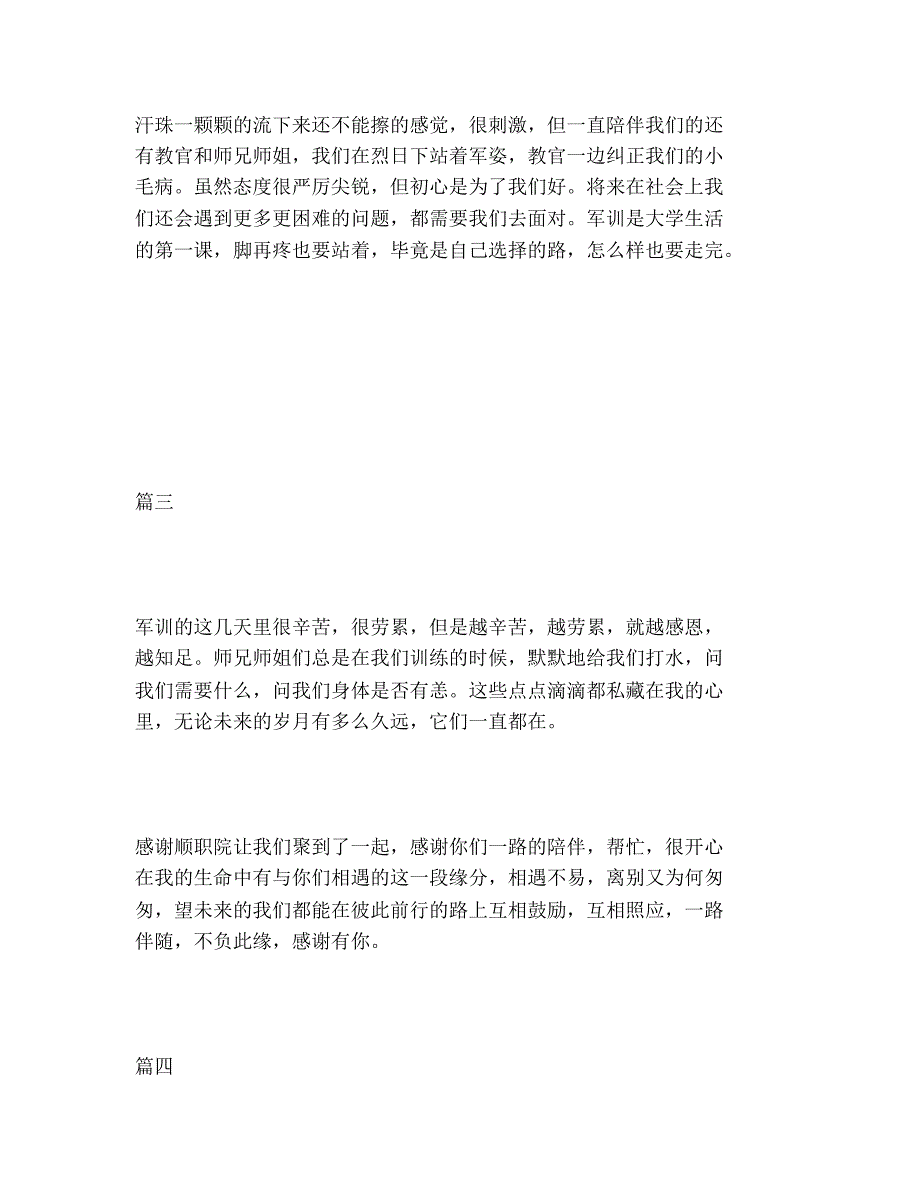 汗珠一颗颗的流下来还不能擦的感觉，很刺激，但一直陪伴我们的还有教官和师兄师姐，我们在烈日下站着军姿，教官一边纠正我们的小毛病。虽然态度很严厉尖锐，但初心是为了我们好。将来在社会上我们还会遇到更多更困难的问题，都需要我们去面对。军训是大学生活的第一课，脚再疼也要站着，毕竟是自己选择的路，怎么样也要走完。

篇三

军训的这几天里很辛苦，很劳累，但是越辛苦，越劳累，就越感恩，越知足。师兄师姐们总是在我们训练的时候，默默地给我们打水，问我们需要什么，问我们身体是否有恙。这些点点滴滴都私藏在我的心里，无论未来的岁月有多么久远，它们一直都在。

感谢顺职院让我们聚到了一起，感谢你们一路的陪伴，帮忙，很开心在我的生命中有与你们相遇的这一段缘分，相遇不易，离别又为何匆匆，望未来的我们都能在彼此前行的路上互相鼓励，互相照应，一路伴随，不负此缘，感谢有你。

篇四